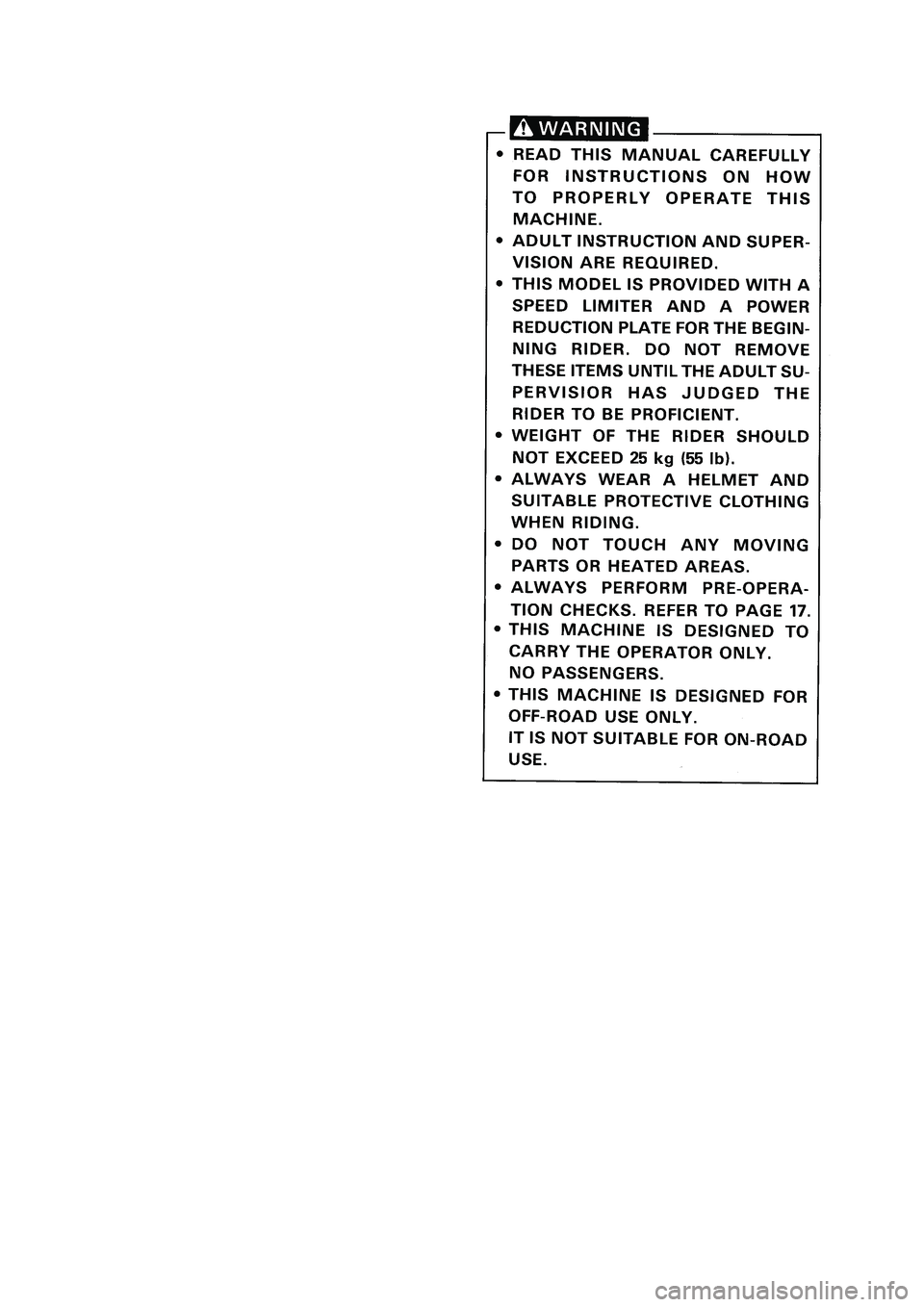 WARNING

• READ THIS MANUAL CAREFULLY FOR INSTRUCTIONS ON HOW TO PROPERLY OPERATE THIS MACHINE.
• ADULT INSTRUCTION AND SUPERVISION ARE REQUIRED.
• THIS MODEL IS PROVIDED WITH A SPEED LIMITER AND A POWER REDUCTION PLATE FOR THE BEGINNING RIDER. DO NOT REMOVE THESE ITEMS UNTIL THE ADULT SUPERVISIOR HAS JUDGED THE RIDER TO BE PROFICIENT.
• WEIGHT OF THE RIDER SHOULD NOT EXCEED 25 kg (55 lb).
• ALWAYS WEAR A HELMET AND SUITABLE PROTECTIVE CLOTHING WHEN RIDING.
• DO NOT TOUCH ANY MOVING PARTS OR HEATED AREAS.
• ALWAYS PERFORM PRE-OPERATION CHECKS. REFER TO PAGE 17.
• THIS MACHINE IS DESIGNED TO CARRY THE OPERATOR ONLY. NO PASSENGERS.
• THIS MACHINE IS DESIGNED FOR OFF-ROAD USE ONLY. IT IS NOT SUITABLE FOR ON-ROAD USE.

carmanualsonline.info